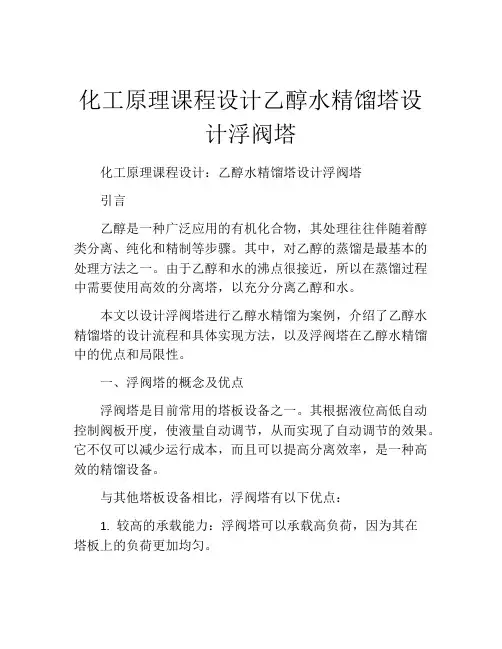 化工原理课程设计乙醇水精馏塔设计浮阀塔

化工原理课程设计：乙醇水精馏塔设计浮阀塔

引言

乙醇是一种广泛应用的有机化合物，其处理往往伴随着醇类分离、纯化和精制等步骤。其中，对乙醇的蒸馏是最基本的处理方法之一。由于乙醇和水的沸点很接近，所以在蒸馏过程中需要使用高效的分离塔，以充分分离乙醇和水。

本文以设计浮阀塔进行乙醇水精馏为案例，介绍了乙醇水精馏塔的设计流程和具体实现方法，以及浮阀塔在乙醇水精馏中的优点和局限性。

一、浮阀塔的概念及优点

浮阀塔是目前常用的塔板设备之一。其根据液位高低自动控制阀板开度，使液量自动调节，从而实现了自动调节的效果。它不仅可以减少运行成本，而且可以提高分离效率，是一种高效的精馏设备。

与其他塔板设备相比，浮阀塔有以下优点：

1. 较高的承载能力：浮阀塔可以承载高负荷，因为其在塔板上的负荷更加均匀。